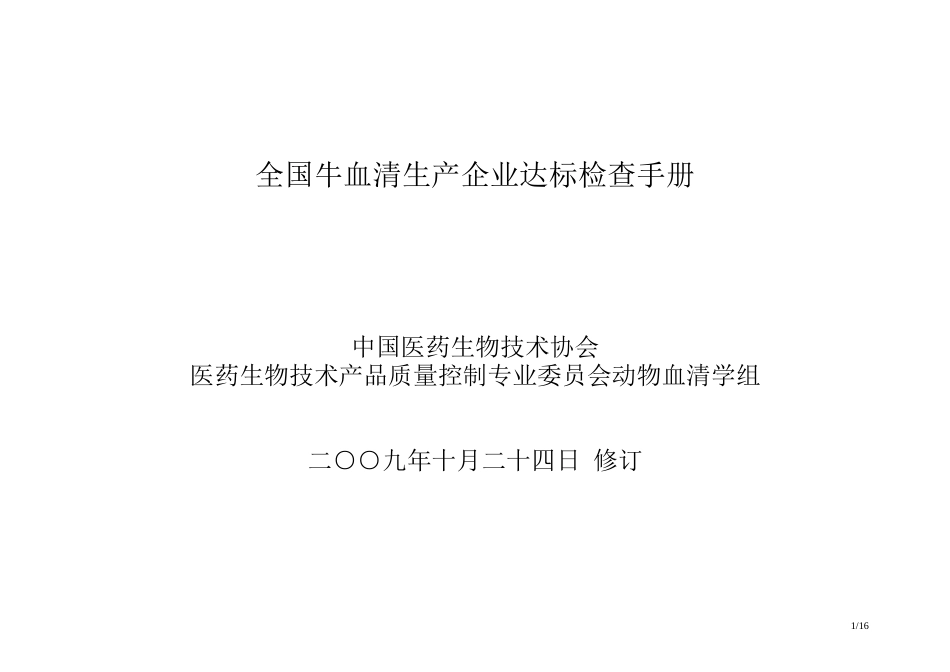 全国牛血清生产企业达标检查手册

中国医药生物技术协会
医药生物技术产品质量控制专业委员会动物血清学组

二〇〇九年十月二十四日 修订

1/16